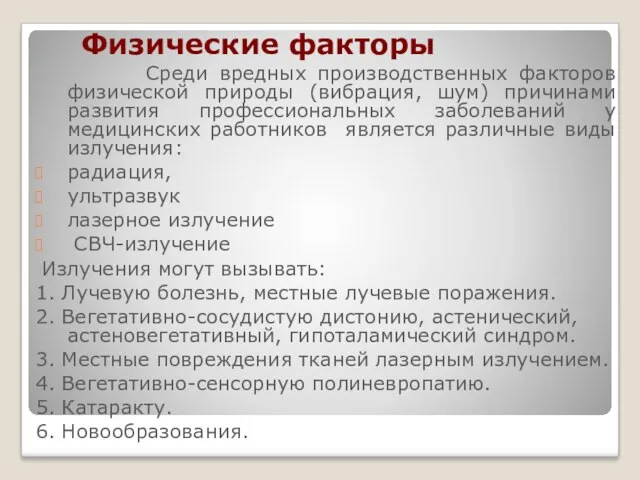 Физические факторы

Среди вредных производственных факторов физической природы (вибрация, шум) причинами развития профессиональных заболеваний у медицинских работников является различные виды излучения:

радиация,

ультразвук

лазерное излучение

СВЧ-излучение

Излучения могут вызывать:

1. Лучевую болезнь, местные лучевые поражения.

2. Вегетативно-сосудистую дистонию, астенический, астеновегетативный, гипоталамический синдром.

3. Местные повреждения тканей лазерным излучением.

4. Вегетативно-сенсорную полиневропатию.

5. Катаракту.

6. Новообразования.